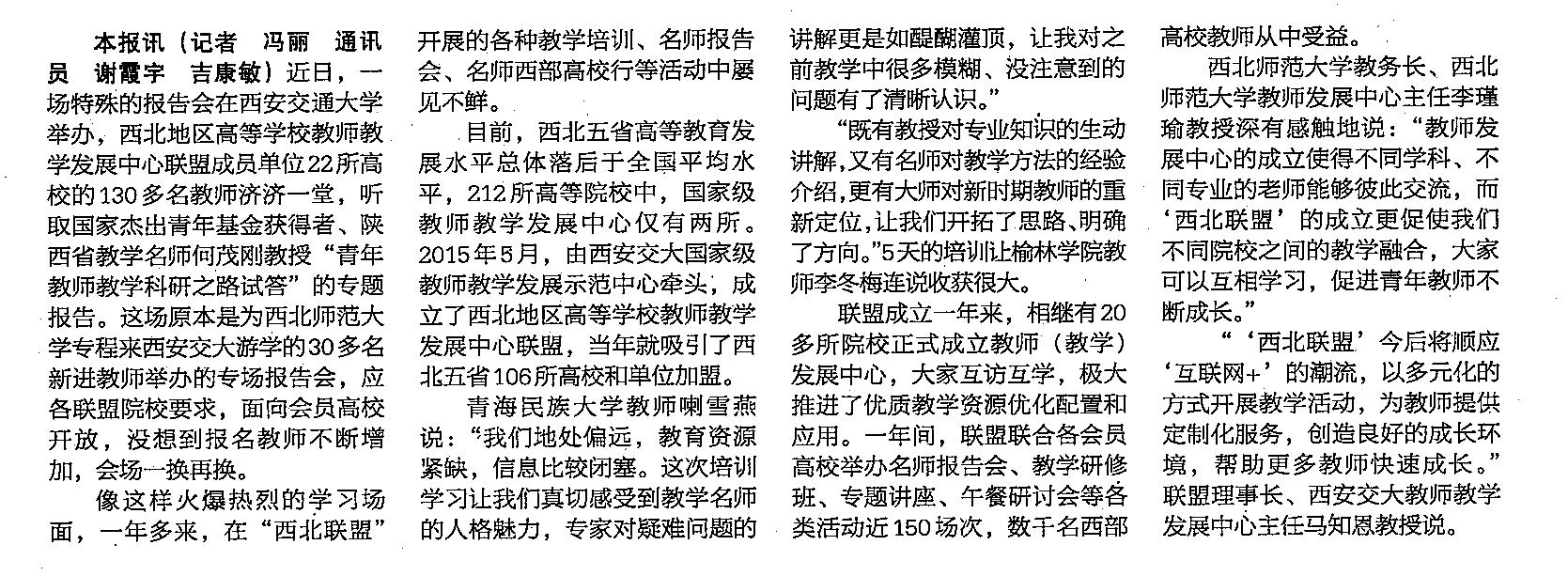 本报讯（记者 冯丽 通讯员 谢霞宇 吉康敏）近日，一场特殊的报告会在西安交通大学举办，西北地区高等学校教师教学发展中心联盟成员单位22所高校的130多名教师济济一堂，听取国家杰出青年基金获得者、陕西省教学名师何茂刚教授“青年教师教学科研之路试答”的专题报告。这场原本是为西北师范大学专程来西安交大游学的30多名新进教师举办的专场报告会，应各联盟院校要求，面向会员高校开放，没想到报名教师不断增加，会场一换再换。

像这样火爆热烈的学习场面，一年多来，在“西北联盟”开展的各种教学培训、名师报告会、名师西部高校行等活动中屡见不鲜。

目前，西北五省高等教育发展水平总体落后于全国平均水平，212所高等院校中，国家级教师教学发展中心仅有两所。2015年5月，由西安交大国家级教师教学发展示范中心牵头，成立了西北地区高等学校教师教学发展中心联盟，当年就吸引了西北五省106所高校和单位加盟。

青海民族大学教师喇雪燕说：“我们地处偏远，教育资源紧缺，信息比较闭塞。这次培训学习让我们真切感受到教学名师的人格魅力，专家对疑难问题的讲解更是如醍醐灌顶，让我对之前教学中很多模糊、没注意到的问题有了清晰认识。”

“既有教授对专业知识的生动讲解，又有名师对教学方法的经验介绍，更有大师对新时期教师的重新定位，让我们开拓了思路、明确了方向。”5天的培训让榆林学院教师李冬梅连说收获很大。

联盟成立一年来，相继有20多所院校正式成立教师（教学）发展中心，大家互访互学，极大推进了优质教学资源优化配置和应用。一年间，联盟联合各会员高校举办名师报告会、教学研修班、专题讲座、午餐研讨会等各类活动近150场次，数千名西部高校教师从中受益。

西北师范大学教务长、西北师范大学教师发展中心主任李瑾瑜教授深有感触地说：“教师发展中心的成立使得不同学科、不同专业的老师能够彼此交流，而‘西北联盟’的成立更促使我们不同院校之间的教学融合，大家可以互相学习，促进青年教师不断成长。”

“‘西北联盟’今后将顺应‘互联网+’的潮流，以多元化的方式开展教学活动，为教师提供定制化服务，创造良好的成长环境，帮助更多教师快速成长。”联盟理事长、西安交大教师教学发展中心主任马知恩教授说。